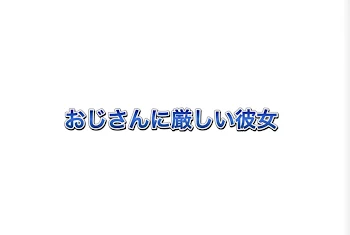 おじさんに厳しい彼女